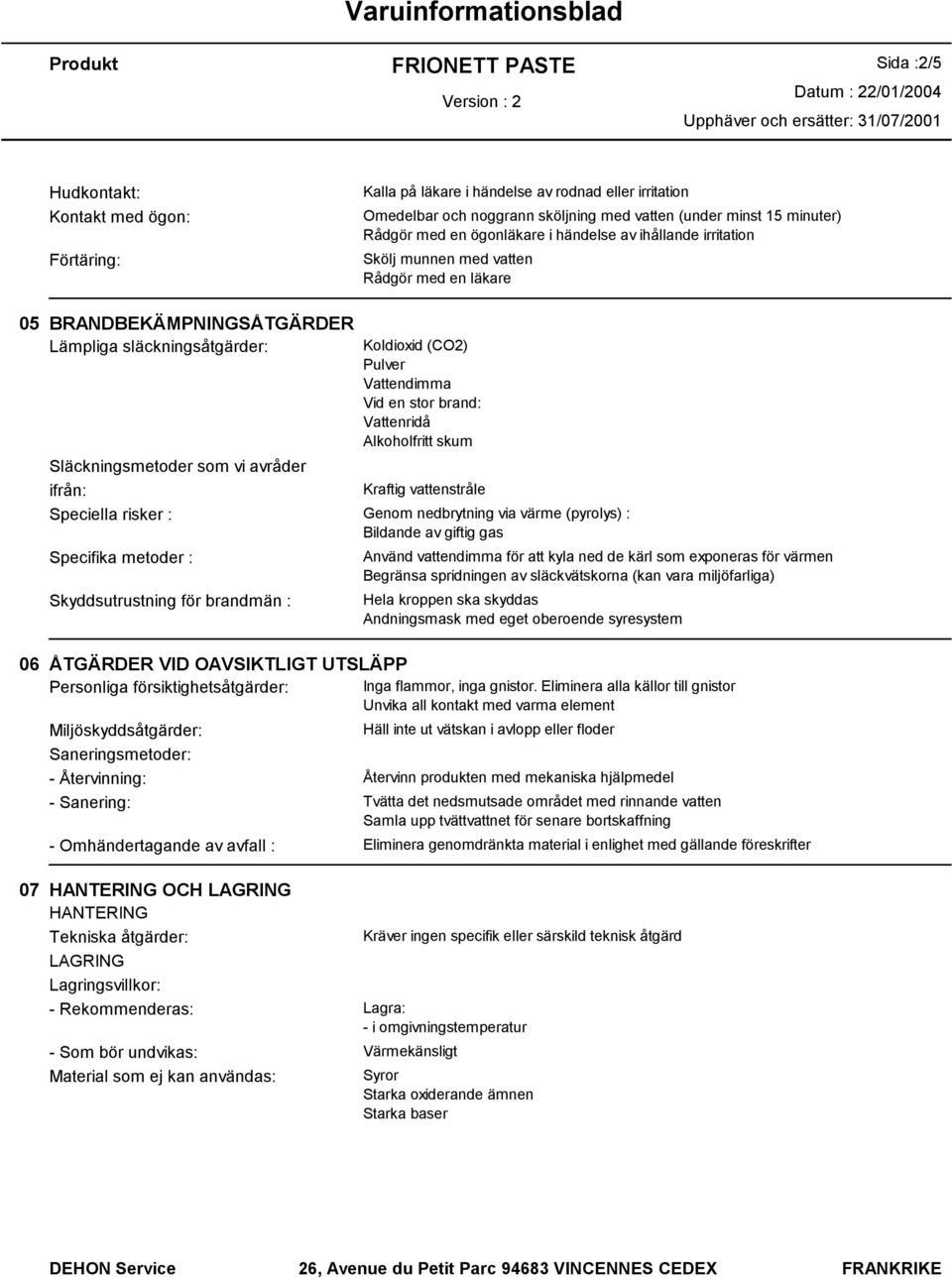 Varuinformationsblad

Produkt FRIONETT PASTE Sida :2/5

Version : 2 Datum : 22/01/2004

Upphäver och ersätter: 31/07/2001

Hudkontakt: Kalla på läkare i händelse av rodnad eller irritation

Kontakt med ögon: Omedelbar och noggrann sköljning med vatten (under minst 15 minuter)
Rådgör med en ögonläkare i händelse av ihållande irritation

Förtäring: Skölj munnen med vatten
Rådgör med en läkare

05 BRANDBEKÄMPNINGSÅTGÄRDER

Lämpliga släckningsåtgärder: Koldioxid (CO2)
Pulver
Vattendimma
Vid en stor brand:
Vattenridå
Alkoholfritt skum

Släckningsmetoder som vi avråder ifrån: Kraftig vattenstråle

Speciella risker : Genom nedbrytning via värme (pyrolys) :
Bildande av giftig gas

Specifika metoder : Använd vattendimma för att kyla ned de kärl som exponeras för värmen
Begränsa spridningen av släckvätskorna (kan vara miljöfarliga)

Skyddsutrustning för brandmän : Hela kroppen ska skyddas
Andningsmask med eget oberoende syresystem

06 ÅTGÄRDER VID OAVSIKTLIGT UTSLÄPP

Personliga försiktighetsåtgärder: Inga flammor, inga gnistor. Eliminera alla källor till gnistor
Unvika all kontakt med varma element

Miljöskyddsåtgärder: Häll inte ut vätskan i avlopp eller floder

Saneringsmetoder:

- Återvinning: Återvinn produkten med mekaniska hjälpmedel

- Sanering: Tvätta det nedsmutsade området med rinnande vatten
Samla upp tvättvattnet för senare bortskaffning

- Omhändertagande av avfall : Eliminera genomdränkta material i enlighet med gällande föreskrifter

07 HANTERING OCH LAGRING

HANTERING

Tekniska åtgärder: Kräver ingen specifik eller särskild teknisk åtgärd

LAGRING

Lagringsvillkor:

- Rekommenderas: Lagra:
- i omgivningstemperatur

- Som bör undvikas: Värmekänsligt

Material som ej kan användas: Syror
Starka oxiderande ämnen
Starka baser

DEHON Service 26, Avenue du Petit Parc 94683 VINCENNES CEDEX FRANKRIKE